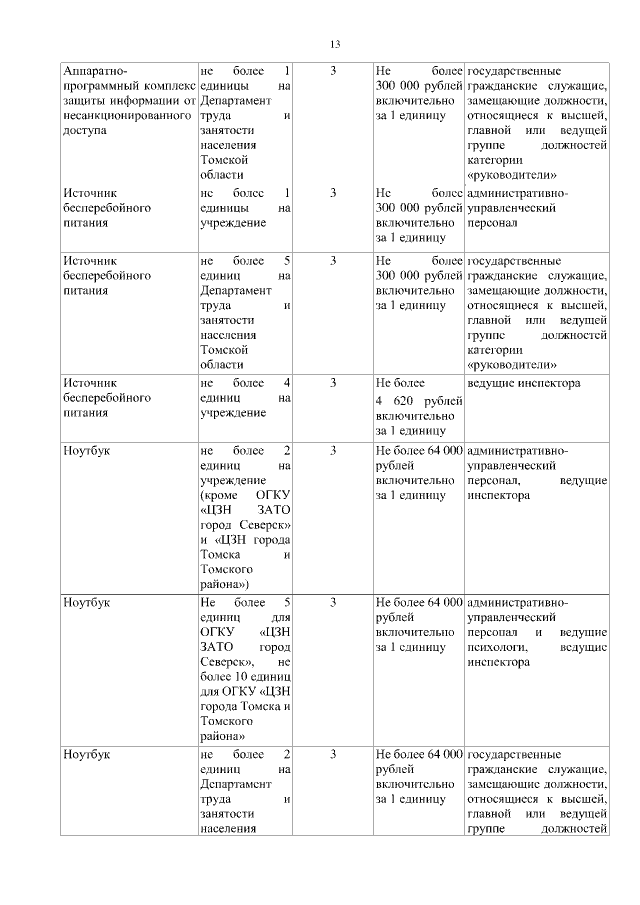 13

| | | | | |
|---|---|---|---|---|
| Аппаратно-программный комплекс защиты информации от несанкционированного доступа | не более 1 единицы на Департамент труда и занятости населения Томской области | 3 | Не более 300 000 рублей включительно за 1 единицу | государственные гражданские служащие, замещающие должности, относящиеся к высшей, главной или ведущей группе должностей категории «руководители» |
| Источник бесперебойного питания | не более 1 единицы на учреждение | 3 | Не более 300 000 рублей включительно за 1 единицу | административно-управленческий персонал |
| Источник бесперебойного питания | не более 5 единиц на Департамент труда и занятости населения Томской области | 3 | Не более 300 000 рублей включительно за 1 единицу | государственные гражданские служащие, замещающие должности, относящиеся к высшей, главной или ведущей группе должностей категории «руководители» |
| Источник бесперебойного питания | не более 4 единиц на учреждение | 3 | Не более 4 620 рублей включительно за 1 единицу | ведущие инспектора |
| Ноутбук | не более 2 единиц на учреждение (кроме ОГКУ «ЦЗН ЗАТО город Северск» и «ЦЗН города Томска и Томского района») | 3 | Не более 64 000 рублей включительно за 1 единицу | административно-управленческий персонал, ведущие инспектора |
| Ноутбук | Не более 5 единиц для ОГКУ «ЦЗН ЗАТО город Северск», не более 10 единиц для ОГКУ «ЦЗН города Томска и Томского района» | 3 | Не более 64 000 рублей включительно за 1 единицу | административно-управленческий персонал и ведущие психологи, ведущие инспектора |
| Ноутбук | не более 2 единиц на Департамент труда и занятости населения | 3 | Не более 64 000 рублей включительно за 1 единицу | государственные гражданские служащие, замещающие должности, относящиеся к высшей, главной или ведущей группе должностей |